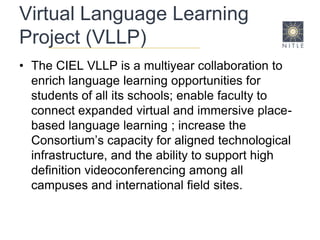 Virtual Language Learning Project (VLLP)

NITLE

• The CIEL VLLP is a multiyear collaboration to enrich language learning opportunities for students of all its schools; enable faculty to connect expanded virtual and immersive place-based language learning ; increase the Consortium's capacity for aligned technological infrastructure, and the ability to support high definition videoconferencing among all campuses and international field sites.